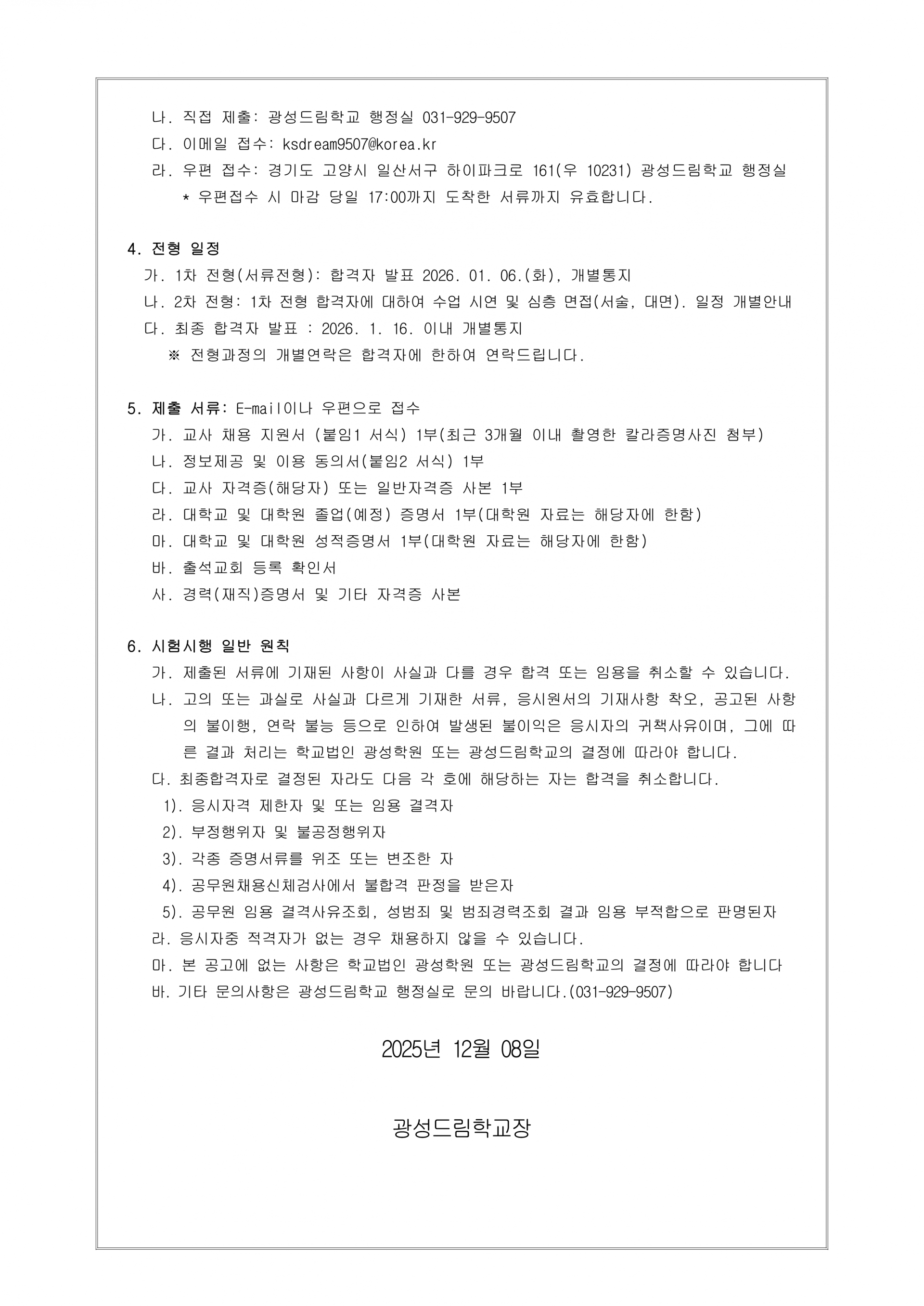 나. 직접 제출: 광성드림학교 행정실 031-929-9507
다. 이메일 접수: ksdream9507@korea.kr
라. 우편 접수: 경기도 고양시 일산서구 하이파크로 161(우 10231) 광성드림학교 행정실
* 우편접수 시 마감 당일 17:00까지 도착한 서류까지 유효합니다.

4. 전형 일정
가. 1차 전형(서류전형): 합격자 발표 2026. 01. 06.(화), 개별통지
나. 2차 전형: 1차 전형 합격자에 대하여 수업 시연 및 심층 면접(서술, 대면). 일정 개별안내
다. 최종 합격자 발표 : 2026. 1. 16. 이내 개별통지
※ 전형과정의 개별연락은 합격자에 한하여 연락드립니다.

5. 제출 서류: E-mail이나 우편으로 접수
가. 교사 채용 지원서 (붙임1 서식) 1부(최근 3개월 이내 촬영한 칼라증명사진 첨부)
나. 정보제공 및 이용 동의서(붙임2 서식) 1부
다. 교사 자격증(해당자) 또는 일반자격증 사본 1부
라. 대학교 및 대학원 졸업(예정) 증명서 1부(대학원 자료는 해당자에 한함)
마. 대학교 및 대학원 성적증명서 1부(대학원 자료는 해당자에 한함)
바. 출석교회 등록 확인서
사. 경력(재직)증명서 및 기타 자격증 사본

6. 시험시행 일반 원칙
가. 제출된 서류에 기재된 사항이 사실과 다를 경우 합격 또는 임용을 취소할 수 있습니다.
나. 고의 또는 과실로 사실과 다르게 기재한 서류, 응시원서의 기재사항 착오, 공고된 사항의 불이행, 연락 불능 등으로 인하여 발생된 불이익은 응시자의 귀책사유이며, 그에 따른 결과 처리는 학교법인 광성학원 또는 광성드림학교의 결정에 따라야 합니다.
다. 최종합격자로 결정된 자라도 다음 각 호에 해당하는 자는 합격을 취소합니다.
1). 응시자격 제한자 및 또는 임용 결격자
2). 부정행위자 및 불공정행위자
3). 각종 증명서류를 위조 또는 변조한 자
4). 공무원채용신체검사에서 불합격 판정을 받은자
5). 공무원 임용 결격사유조회, 성범죄 및 범죄경력조회 결과 임용 부적합으로 판명된자
라. 응시자중 적격자가 없는 경우 채용하지 않을 수 있습니다.
마. 본 공고에 없는 사항은 학교법인 광성학원 또는 광성드림학교의 결정에 따라야 합니다
바. 기타 문의사항은 광성드림학교 행정실로 문의 바랍니다.(031-929-9507)

2025년 12월 08일

광성드림학교장